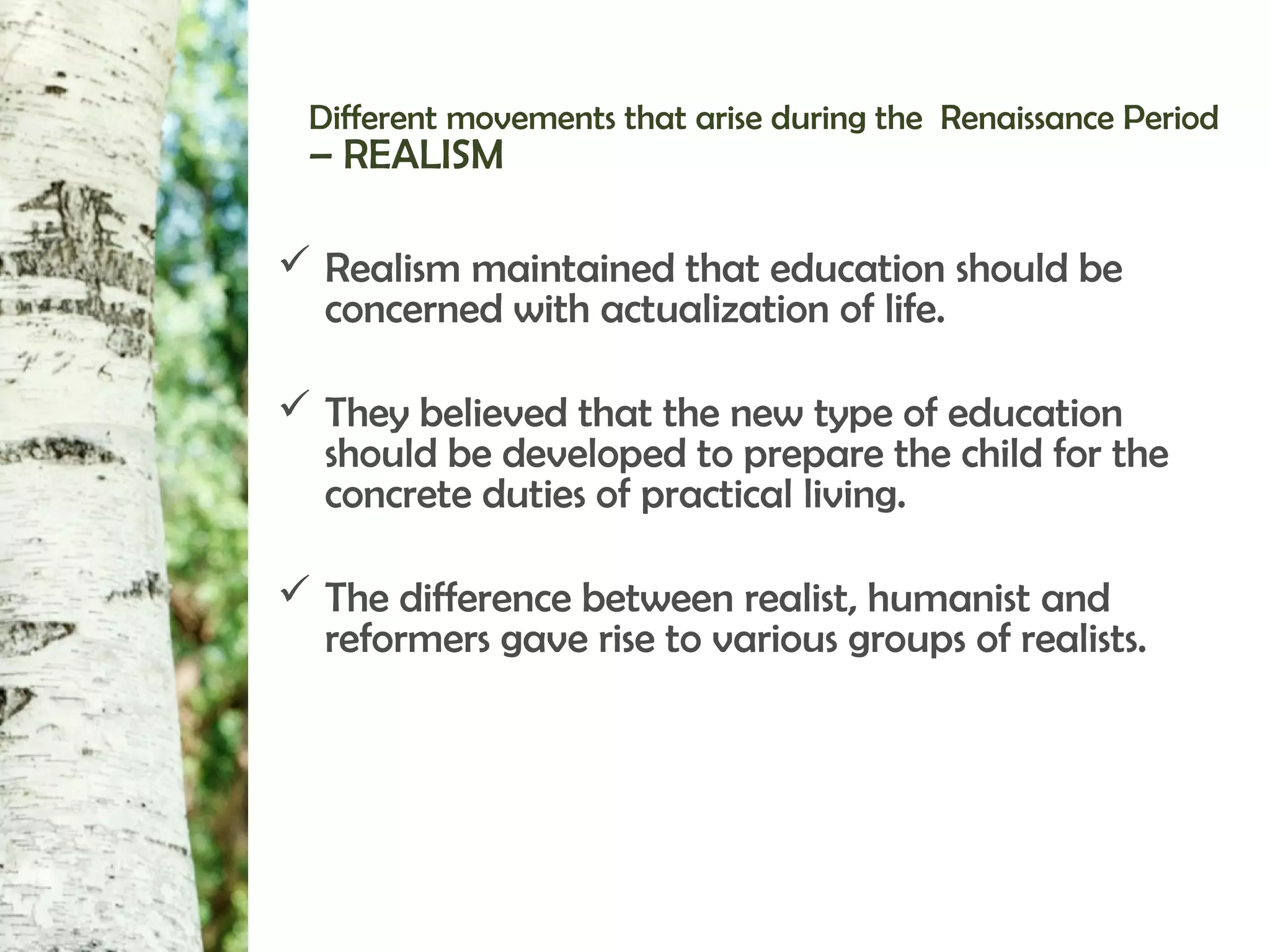 Different movements that arise during the Renaissance Period – REALISM

✓ Realism maintained that education should be concerned with actualization of life.

✓ They believed that the new type of education should be developed to prepare the child for the concrete duties of practical living.

✓ The difference between realist, humanist and reformers gave rise to various groups of realists.